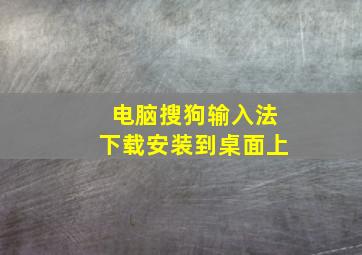 电脑搜狗输入法
下载安装到桌面上